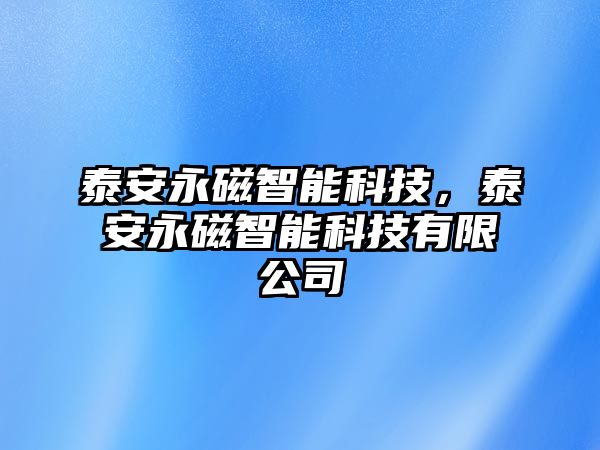 泰安永磁智能科技，泰安永磁智能科技有限公司